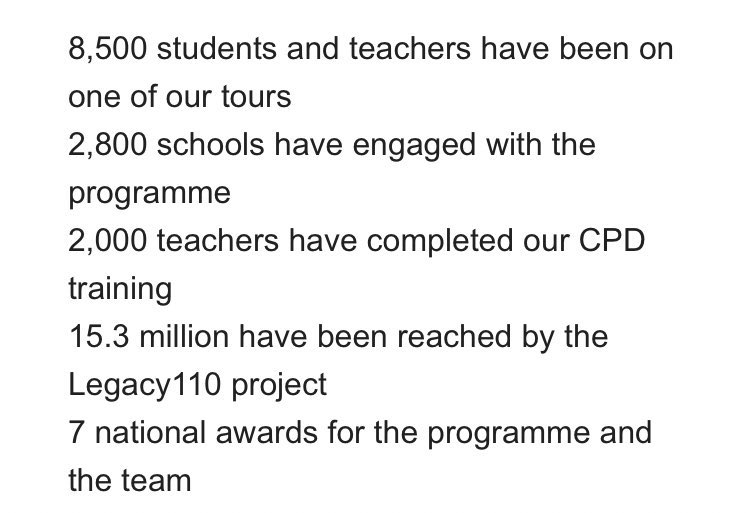 8,500 students and teachers have been on one of our tours
2,800 schools have engaged with the programme
2,000 teachers have completed our CPD training
15.3 million have been reached by the Legacy110 project
7 national awards for the programme and the team